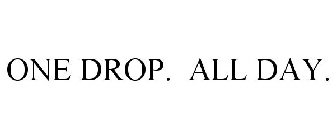 ONE DROP. ALL DAY.